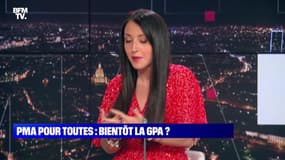 BFM TV.

PMA POUR TOUTES : BIENTÔT LA GPA ?